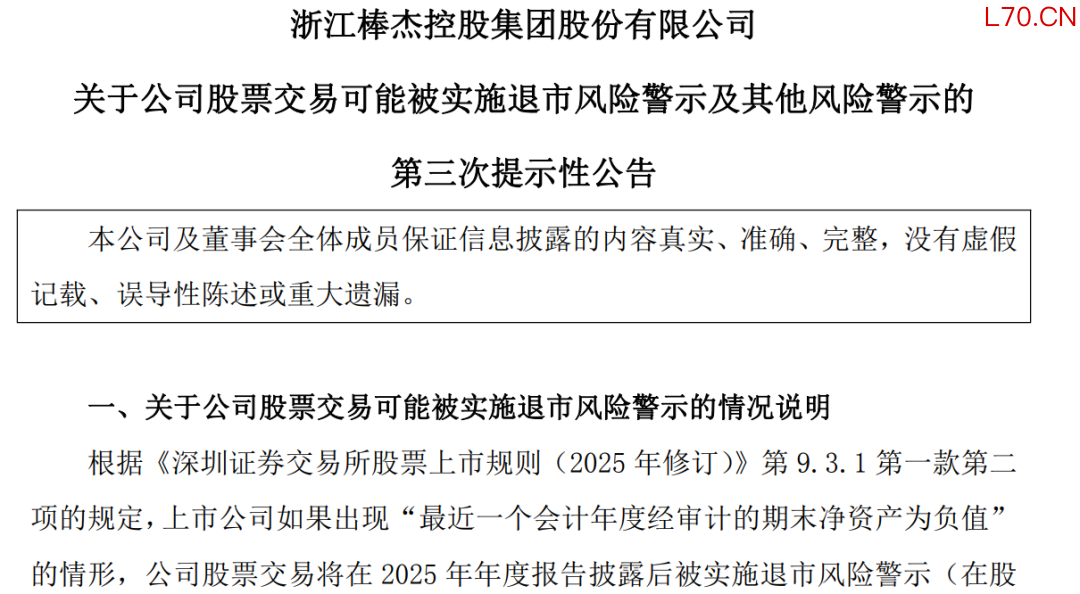 浙江棒杰控股集团股份有限公司

关于公司股票交易可能被实施退市风险警示及其他风险警示的

第三次提示性公告

本公司及董事会全体成员保证信息披露的内容真实、准确、完整，没有虚假记载、误导性陈述或重大遗漏。

一、关于公司股票交易可能被实施退市风险警示的情况说明

根据《深圳证券交易所股票上市规则（2025年修订）》第9.3.1第一款第二项的规定，上市公司如果出现“最近一个会计年度经审计的期末净资产为负值”的情形，公司股票交易将在2025年年度报告披露后被实施退市风险警示（在股

L70.CN